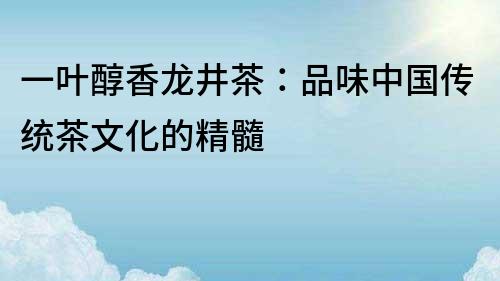 一叶醇香龙井茶：品味中国传统茶文化的精髓